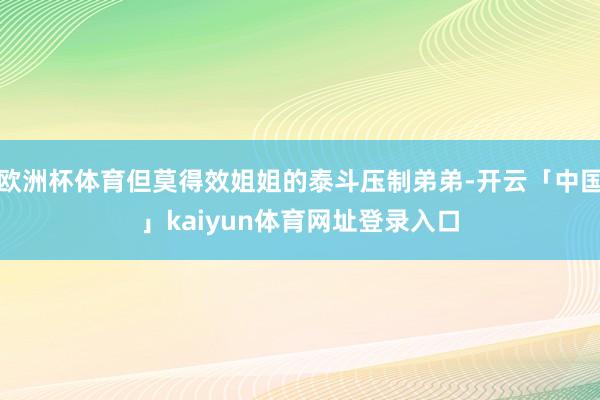 欧洲杯体育但莫得效姐姐的泰斗压制弟弟-开云「中国」kaiyun体育网址登录入口